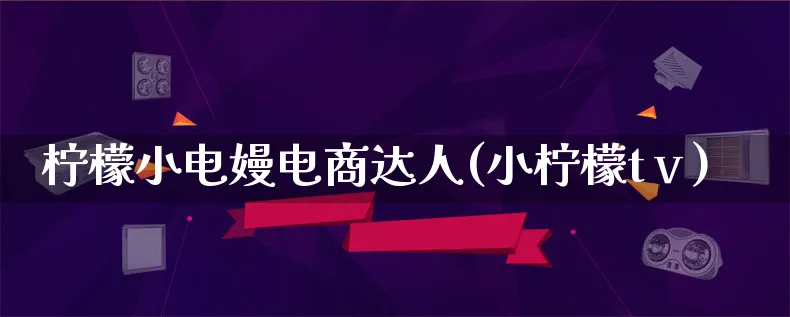 柠檬小电嫚电商达人(小柠檬tv)